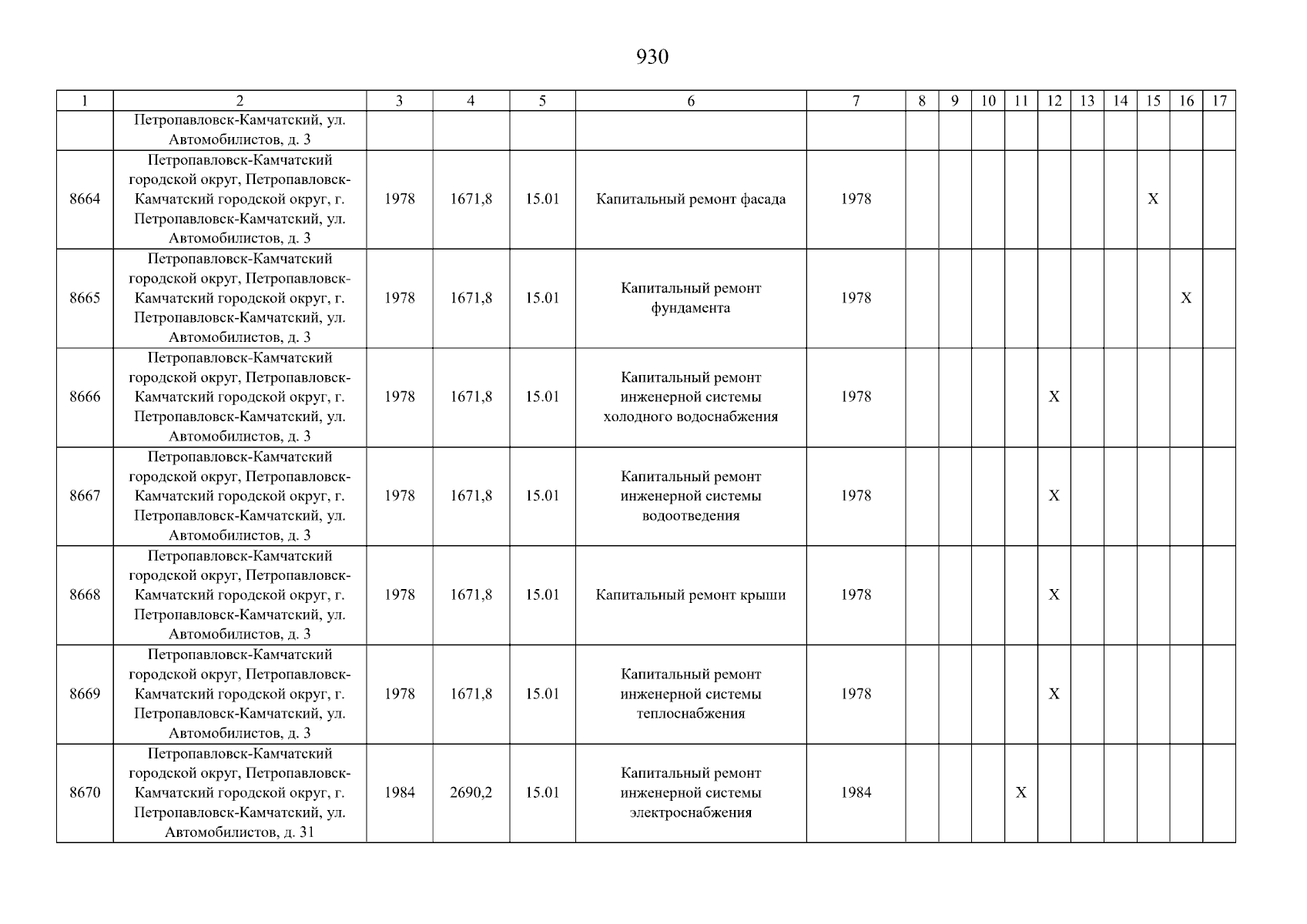 930

| 1 | 2 | 3 | 4 | 5 | 6 | 7 | 8 | 9 | 10 | 11 | 12 | 13 | 14 | 15 | 16 | 17 |
|---|---|---|---|---|---|---|---|---|---|---|---|---|---|---|---|---|
|  | Петропавловск-Камчатский, ул. Автомобилистов, д. 3 |  |  |  |  |  |  |  |  |  |  |  |  |  |  |  |
| 8664 | Петропавловск-Камчатский городской округ, Петропавловск-Камчатский городской округ, г. Петропавловск-Камчатский, ул. Автомобилистов, д. 3 | 1978 | 1671,8 | 15.01 | Капитальный ремонт фасада | 1978 |  |  |  |  |  |  |  | X |  |  |
| 8665 | Петропавловск-Камчатский городской округ, Петропавловск-Камчатский городской округ, г. Петропавловск-Камчатский, ул. Автомобилистов, д. 3 | 1978 | 1671,8 | 15.01 | Капитальный ремонт фундамента | 1978 |  |  |  |  |  |  |  |  | X |  |
| 8666 | Петропавловск-Камчатский городской округ, Петропавловск-Камчатский городской округ, г. Петропавловск-Камчатский, ул. Автомобилистов, д. 3 | 1978 | 1671,8 | 15.01 | Капитальный ремонт инженерной системы холодного водоснабжения | 1978 |  |  |  |  | X |  |  |  |  |  |
| 8667 | Петропавловск-Камчатский городской округ, Петропавловск-Камчатский городской округ, г. Петропавловск-Камчатский, ул. Автомобилистов, д. 3 | 1978 | 1671,8 | 15.01 | Капитальный ремонт инженерной системы водоотведения | 1978 |  |  |  |  | X |  |  |  |  |  |
| 8668 | Петропавловск-Камчатский городской округ, Петропавловск-Камчатский городской округ, г. Петропавловск-Камчатский, ул. Автомобилистов, д. 3 | 1978 | 1671,8 | 15.01 | Капитальный ремонт крыши | 1978 |  |  |  |  | X |  |  |  |  |  |
| 8669 | Петропавловск-Камчатский городской округ, Петропавловск-Камчатский городской округ, г. Петропавловск-Камчатский, ул. Автомобилистов, д. 3 | 1978 | 1671,8 | 15.01 | Капитальный ремонт инженерной системы теплоснабжения | 1978 |  |  |  |  | X |  |  |  |  |  |
| 8670 | Петропавловск-Камчатский городской округ, Петропавловск-Камчатский городской округ, г. Петропавловск-Камчатский, ул. Автомобилистов, д. 31 | 1984 | 2690,2 | 15.01 | Капитальный ремонт инженерной системы электроснабжения | 1984 |  |  |  | X |  |  |  |  |  |  |